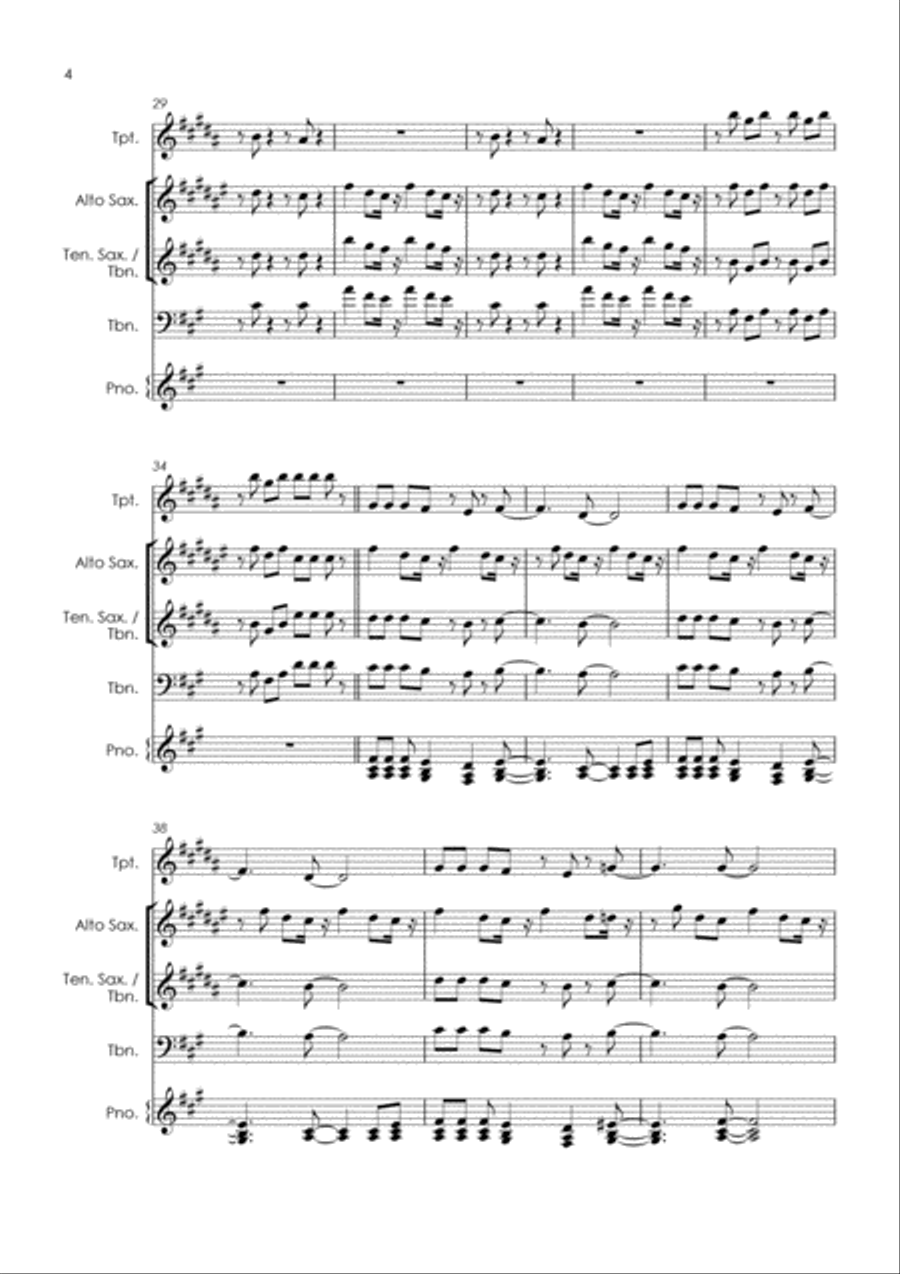 4

29

Tpt.

Alto Sax.

Ten. Sax. / Tbn.

Tbn.

Pno.

34

Tpt.

Alto Sax.

Ten. Sax. / Tbn.

Tbn.

Pno.

38

Tpt.

Alto Sax.

Ten. Sax. / Tbn.

Tbn.

Pno.